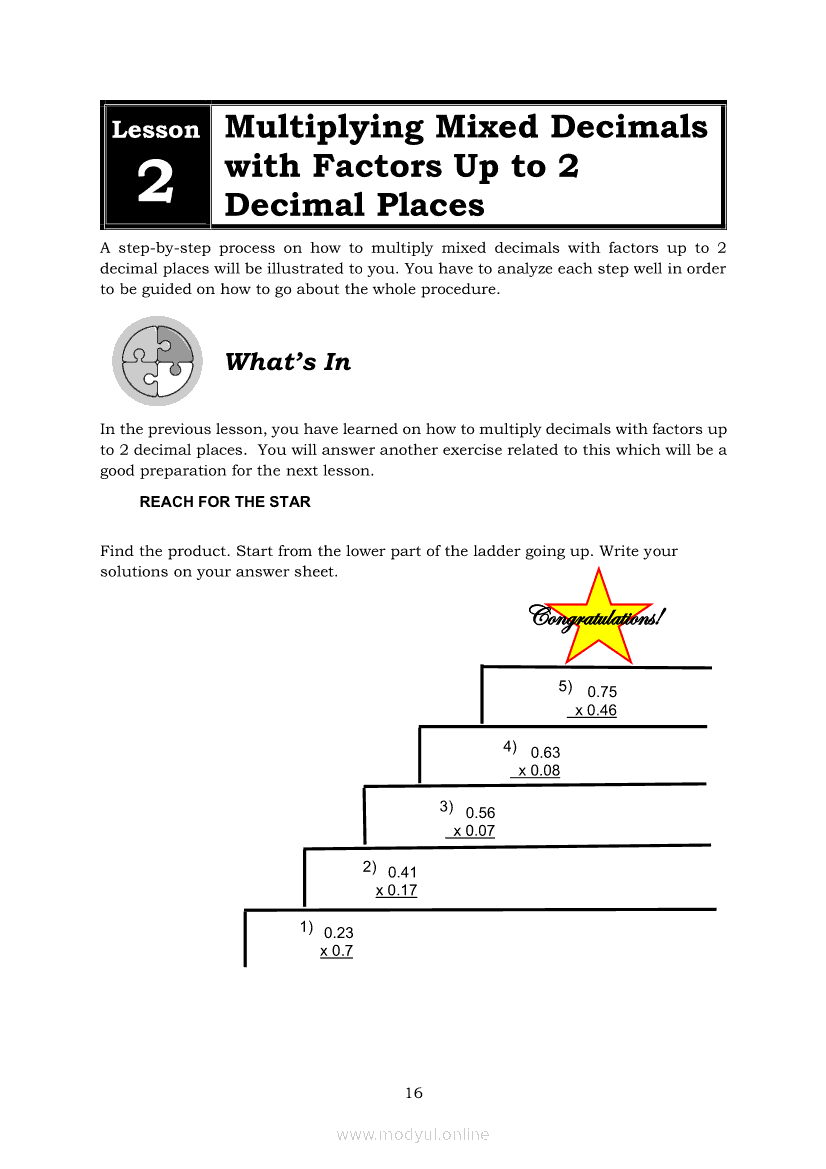 Lesson 2

Multiplying Mixed Decimals with Factors Up to 2 Decimal Places

A step-by-step process on how to multiply mixed decimals with factors up to 2 decimal places will be illustrated to you. You have to analyze each step well in order to be guided on how to go about the whole procedure.

What's In

In the previous lesson, you have learned on how to multiply decimals with factors up to 2 decimal places. You will answer another exercise related to this which will be a good preparation for the next lesson.

REACH FOR THE STAR

Find the product. Start from the lower part of the ladder going up. Write your solutions on your answer sheet.

Congratulations!

5) 0.75
x 0.46

4) 0.63
x 0.08

3) 0.56
x 0.07

2) 0.41
x 0.17

1) 0.23
x 0.7

16

www.modyul.online